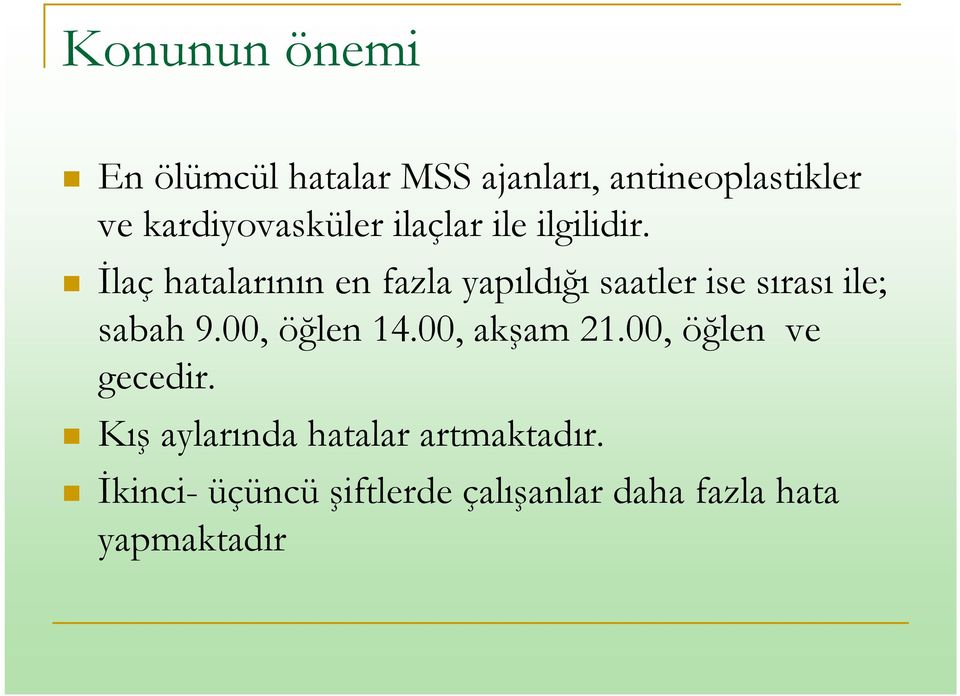 Konunun önemi

En ölümcül hatalar MSS ajanları, antineoplastikler ve kardiyovasküler ilaçlar ile ilgilidir.

İlaç hatalarının en fazla yapıldığı saatler ise sırası ile; sabah 9.00, öğlen 14.00, akşam 21.00, öğlen ve gecedir.

Kış aylarında hatalar artmaktadır.

İkinci- üçüncü şiftlerde çalışanlar daha fazla hata yapmaktadır